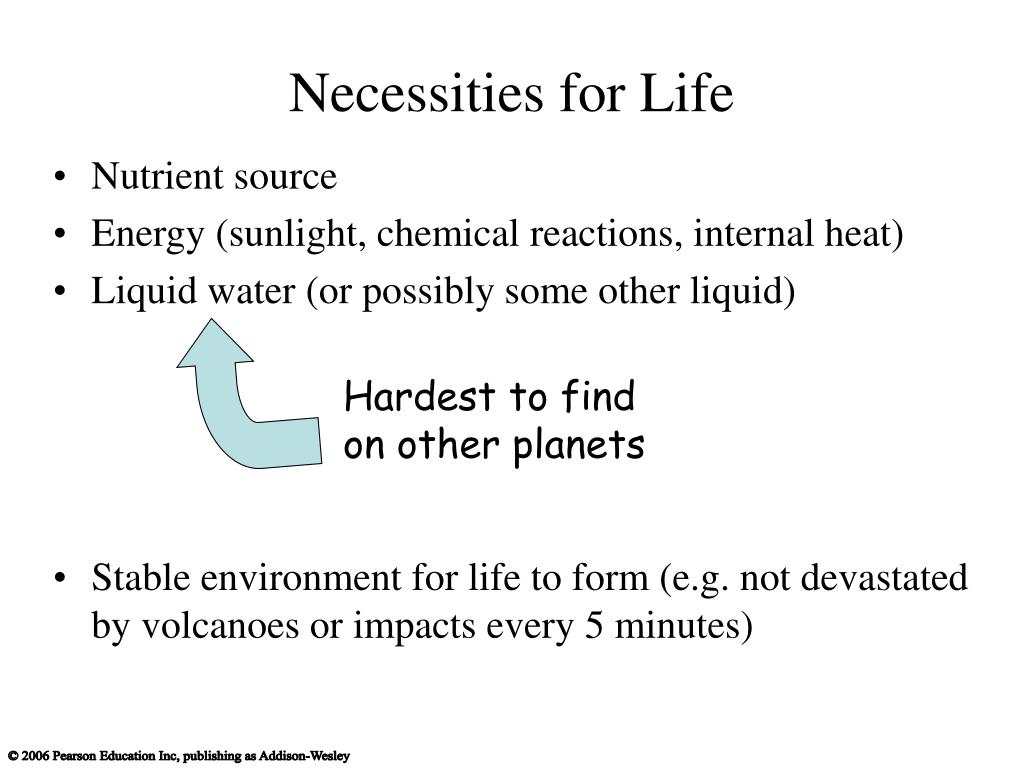 Necessities for Life

• Nutrient source
• Energy (sunlight, chemical reactions, internal heat)
• Liquid water (or possibly some other liquid)

Hardest to find on other planets

• Stable environment for life to form (e.g. not devastated by volcanoes or impacts every 5 minutes)

© 2006 Pearson Education Inc, publishing as Addison-Wesley